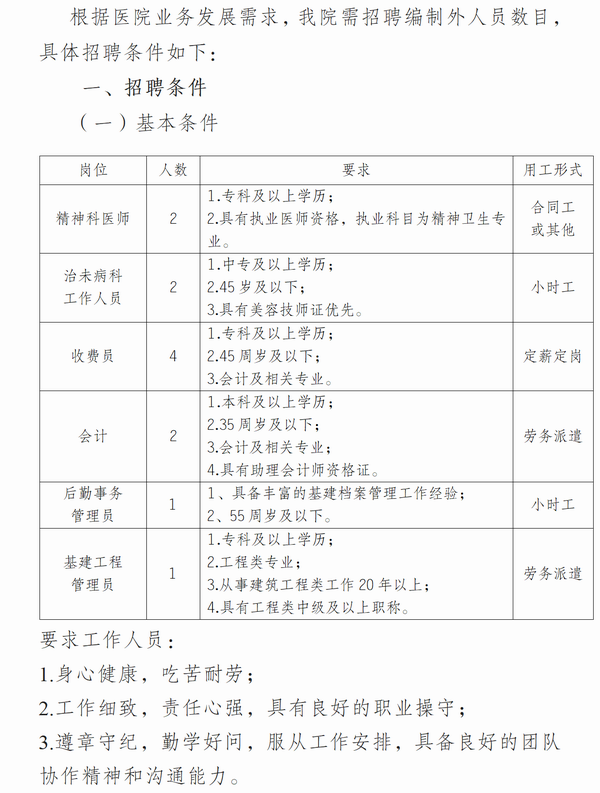 根据医院业务发展需求，我院需招聘编制外人员数目，具体招聘条件如下：

一、招聘条件

（一）基本条件

| 岗位 | 人数 | 要求 | 用工形式 |
|---|---|---|---|
| 精神科医师 | 2 | 1.专科及以上学历；<br>2.具有执业医师资格，执业科目为精神卫生专业。 | 合同工或其他 |
| 治未病科工作人员 | 2 | 1.中专及以上学历；<br>2.45 岁及以下；<br>3.具有美容技师证优先。 | 小时工 |
| 收费员 | 4 | 1.专科及以上学历；<br>2.45 周岁及以下；<br>3.会计及相关专业。 | 定薪定岗 |
| 会计 | 2 | 1.本科及以上学历；<br>2.35 周岁及以下；<br>3.会计及相关专业；<br>4.具有助理会计师资格证。 | 劳务派遣 |
| 后勤事务管理员 | 1 | 1、具备丰富的基建档案管理工作经验；<br>2、55 周岁及以下。 | 小时工 |
| 基建工程管理员 | 1 | 1.专科及以上学历；<br>2.工程类专业；<br>3.从事建筑工程类工作 20 年以上；<br>4.具有工程类中级及以上职称。 | 劳务派遣 |

要求工作人员：

1.身心健康，吃苦耐劳；

2.工作细致，责任心强，具有良好的职业操守；

3.遵章守纪，勤学好问，服从工作安排，具备良好的团队协作精神和沟通能力。